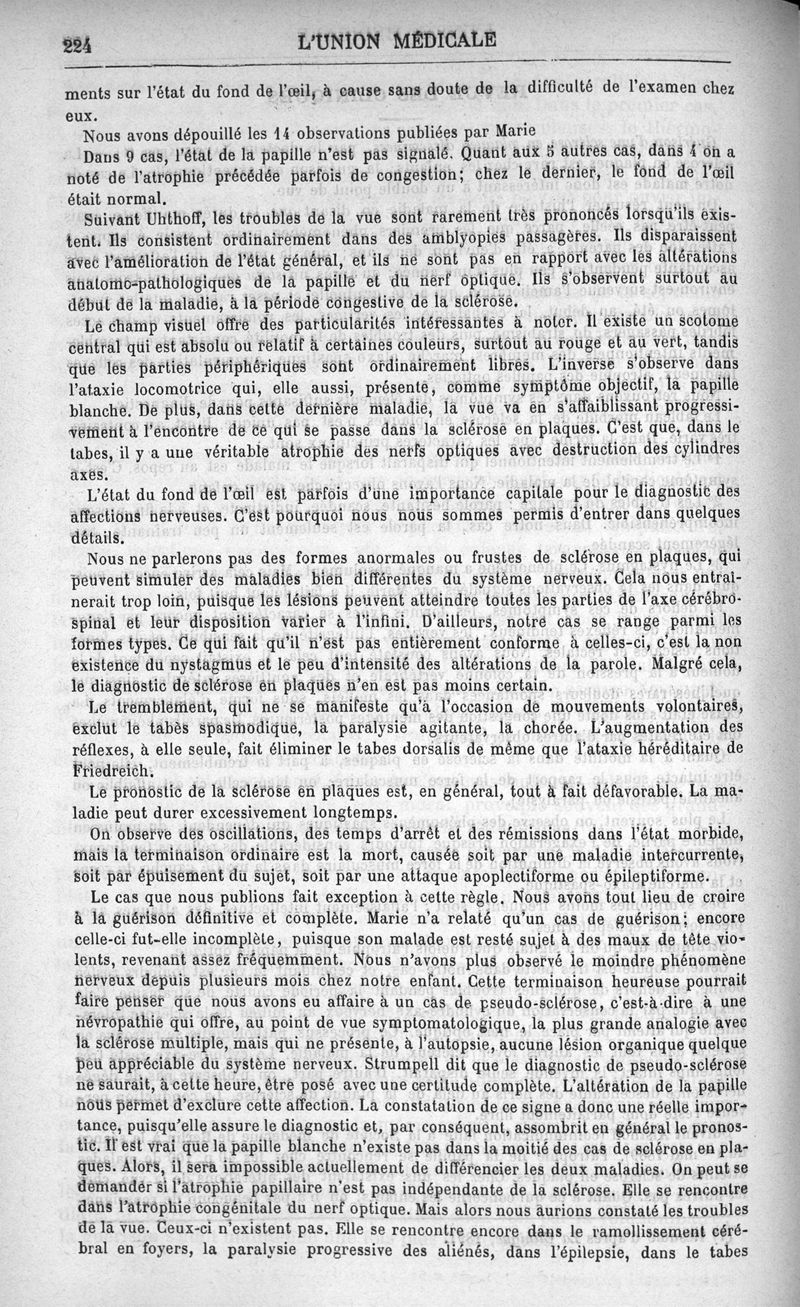 224 L'UNION MÉDICALE

ments sur l'état du fond de l'œil, à cause sans doute de la difficulté de l'examen chez eux.

Nous avons dépouillé les 14 observations publiées par Marie

Dans 9 cas, l'état de la papille n'est pas signalé. Quant aux 5 autres cas, dans 4 on a noté de l'atrophie précédée parfois de congestion; chez le dernier, le fond de l'œil était normal.

Suivant Uhthoff, les troubles de la vue sont rarement très prononcés lorsqu'ils existent. Ils consistent ordinairement dans des amblyopies passagères. Ils disparaissent avec l'amélioration de l'état général, et ils ne sont pas en rapport avec les altérations anatomo-pathologiques de la papille et du nerf optique. Ils s'observent surtout au début de la maladie, à la période congestive de la sclérose.

Le champ visuel offre des particularités intéressantes à noter. Il existe un scotome central qui est absolu ou relatif à certaines couleurs, surtout au rouge et au vert, tandis que les parties périphériques sont ordinairement libres. L'inverse s'observe dans l'ataxie locomotrice qui, elle aussi, présente, comme symptôme objectif, la papille blanche. De plus, dans cette dernière maladie, la vue va en s'affaiblissant progressivement à l'encontre de ce qui se passe dans la sclérose en plaques. C'est que, dans le tabes, il y a une véritable atrophie des nerfs optiques avec destruction des cylindres axes.

L'état du fond de l'œil est parfois d'une importance capitale pour le diagnostic des affections nerveuses. C'est pourquoi nous nous sommes permis d'entrer dans quelques détails.

Nous ne parlerons pas des formes anormales ou frustes de sclérose en plaques, qui peuvent simuler des maladies bien différentes du système nerveux. Cela nous entraînerait trop loin, puisque les lésions peuvent atteindre toutes les parties de l'axe cérébro-spinal et leur disposition varier à l'infini. D'ailleurs, notre cas se range parmi les formes types. Ce qui fait qu'il n'est pas entièrement conforme à celles-ci, c'est la non existence du nystagmus et le peu d'intensité des altérations de la parole. Malgré cela, le diagnostic de sclérose en plaques n'en est pas moins certain.

Le tremblement, qui ne se manifeste qu'à l'occasion de mouvements volontaires, exclut le tabès spasmodique, la paralysie agitante, la chorée. L'augmentation des réflexes, à elle seule, fait éliminer le tabes dorsalis de même que l'ataxie héréditaire de Friedreich.

Le pronostic de la sclérose en plaques est, en général, tout à fait défavorable. La maladie peut durer excessivement longtemps.

On observe des oscillations, des temps d'arrêt et des rémissions dans l'état morbide, mais la terminaison ordinaire est la mort, causée soit par une maladie intercurrente, soit par épuisement du sujet, soit par une attaque apoplectiforme ou épileptiforme.

Le cas que nous publions fait exception à cette règle. Nous avons tout lieu de croire à la guérison définitive et complète. Marie n'a relaté qu'un cas de guérison; encore celle-ci fut-elle incomplète, puisque son malade est resté sujet à des maux de tête violents, revenant assez fréquemment. Nous n'avons plus observé le moindre phénomène nerveux depuis plusieurs mois chez notre enfant. Cette terminaison heureuse pourrait faire penser que nous avons eu affaire à un cas de pseudo-sclérose, c'est-à-dire à une névropathie qui offre, au point de vue symptomatologique, la plus grande analogie avec la sclérose multiple, mais qui ne présente, à l'autopsie, aucune lésion organique quelque peu appréciable du système nerveux. Strumpell dit que le diagnostic de pseudo-sclérose ne saurait, à cette heure, être posé avec une certitude complète. L'altération de la papille nous permet d'exclure cette affection. La constatation de ce signe a donc une réelle importance, puisqu'elle assure le diagnostic et, par conséquent, assombrit en général le pronostic. Il est vrai que la papille blanche n'existe pas dans la moitié des cas de sclérose en plaques. Alors, il sera impossible actuellement de différencier les deux maladies. On peut se demander si l'atrophie papillaire n'est pas indépendante de la sclérose. Elle se rencontre dans l'atrophie congénitale du nerf optique. Mais alors nous aurions constaté les troubles de la vue. Ceux-ci n'existent pas. Elle se rencontre encore dans le ramollissement cérébral en foyers, la paralysie progressive des aliénés, dans l'épilepsie, dans le tabes